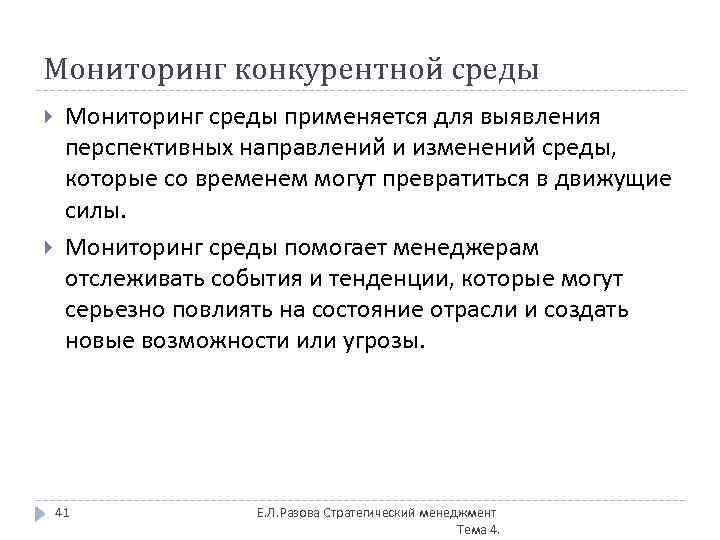 Мониторинг конкурентной среды

Мониторинг среды применяется для выявления перспективных направлений и изменений среды, которые со временем могут превратиться в движущие силы.

Мониторинг среды помогает менеджерам отслеживать события и тенденции, которые могут серьезно повлиять на состояние отрасли и создать новые возможности или угрозы.

41

Е.Л.Разова Стратегический менеджмент Тема 4.